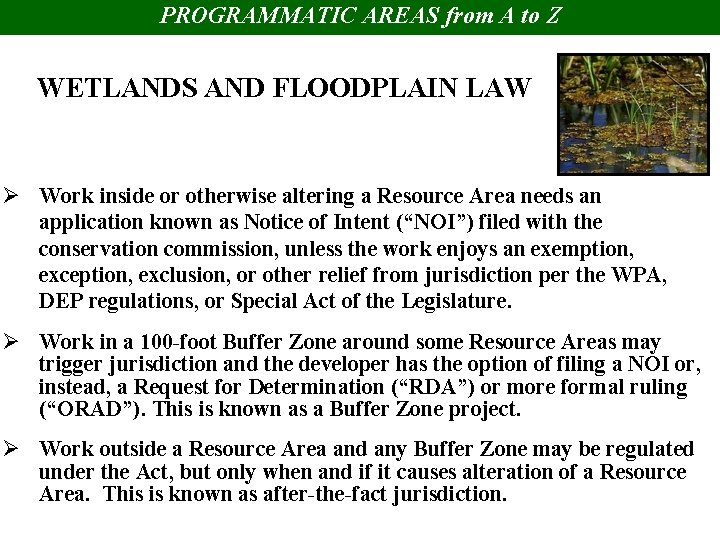 PROGRAMMATIC AREAS from A to Z

WETLANDS AND FLOODPLAIN LAW

➢ Work inside or otherwise altering a Resource Area needs an application known as Notice of Intent ("NOI") filed with the conservation commission, unless the work enjoys an exemption, exception, exclusion, or other relief from jurisdiction per the WPA, DEP regulations, or Special Act of the Legislature.

➢ Work in a 100-foot Buffer Zone around some Resource Areas may trigger jurisdiction and the developer has the option of filing a NOI or, instead, a Request for Determination ("RDA") or more formal ruling ("ORAD"). This is known as a Buffer Zone project.

➢ Work outside a Resource Area and any Buffer Zone may be regulated under the Act, but only when and if it causes alteration of a Resource Area. This is known as after-the-fact jurisdiction.